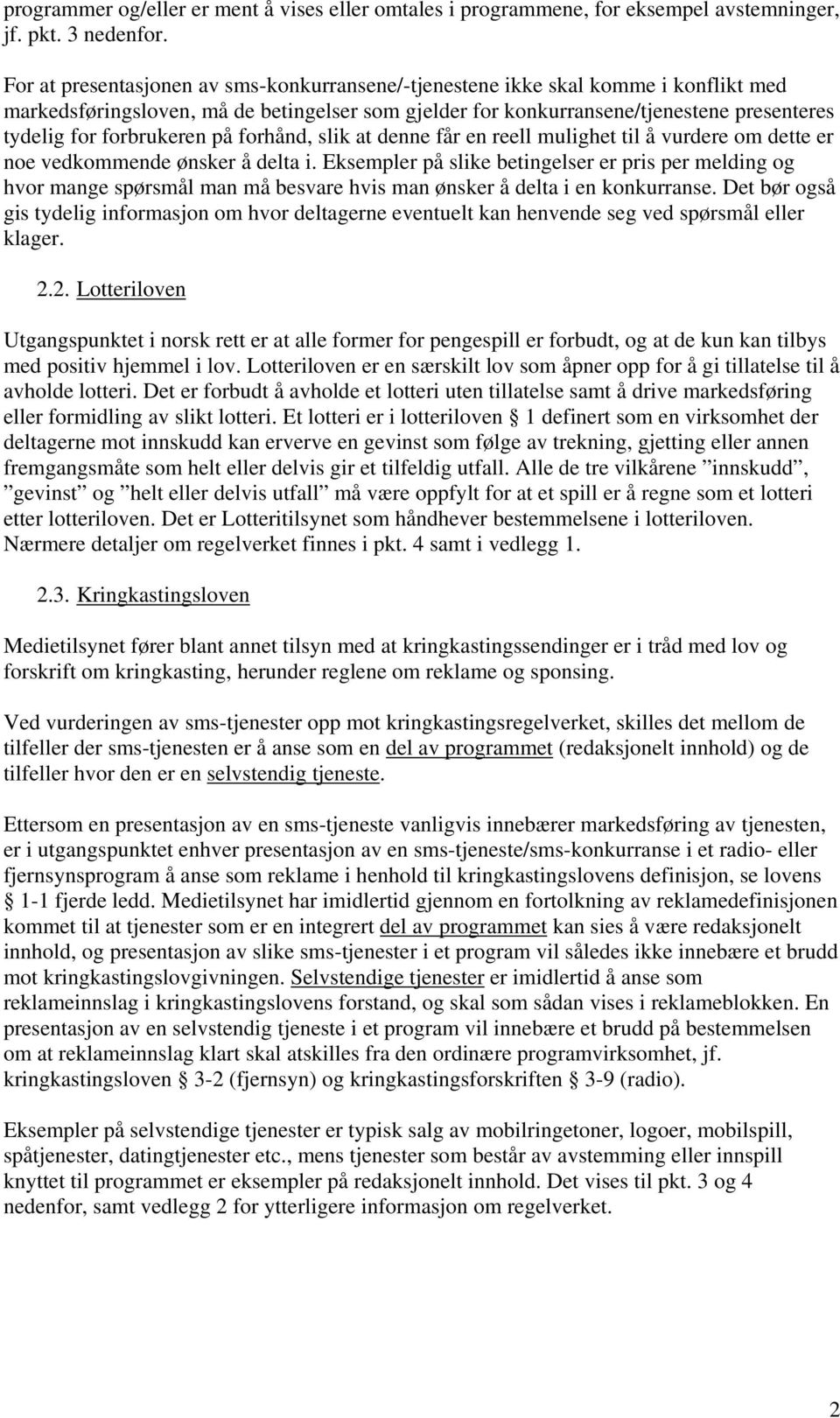 programmer og/eller er ment å vises eller omtales i programmene, for eksempel avstemninger, jf. pkt. 3 nedenfor.

For at presentasjonen av sms-konkurransene/-tjenestene ikke skal komme i konflikt med markedsføringsloven, må de betingelser som gjelder for konkurransene/tjenestene presenteres tydelig for forbrukeren på forhånd, slik at denne får en reell mulighet til å vurdere om dette er noe vedkommende ønsker å delta i. Eksempler på slike betingelser er pris per melding og hvor mange spørsmål man må besvare hvis man ønsker å delta i en konkurranse. Det bør også gis tydelig informasjon om hvor deltagerne eventuelt kan henvende seg ved spørsmål eller klager.

2.2. Lotteriloven

Utgangspunktet i norsk rett er at alle former for pengespill er forbudt, og at de kun kan tilbys med positiv hjemmel i lov. Lotteriloven er en særskilt lov som åpner opp for å gi tillatelse til å avholde lotteri. Det er forbudt å avholde et lotteri uten tillatelse samt å drive markedsføring eller formidling av slikt lotteri. Et lotteri er i lotteriloven § 1 definert som en virksomhet der deltagerne mot innskudd kan erverve en gevinst som følge av trekning, gjetting eller annen fremgangsmåte som helt eller delvis gir et tilfeldig utfall. Alle de tre vilkårene ”innskudd”, ”gevinst” og ”helt eller delvis utfall” må være oppfylt for at et spill er å regne som et lotteri etter lotteriloven. Det er Lotteritilsynet som håndhever bestemmelsene i lotteriloven. Nærmere detaljer om regelverket finnes i pkt. 4 samt i vedlegg 1.

2.3. Kringkastingsloven

Medietilsynet fører blant annet tilsyn med at kringkastingssendinger er i tråd med lov og forskrift om kringkasting, herunder reglene om reklame og sponsing.

Ved vurderingen av sms-tjenester opp mot kringkastingsregelverket, skilles det mellom de tilfeller der sms-tjenesten er å anse som en del av programmet (redaksjonelt innhold) og de tilfeller hvor den er en selvstendig tjeneste.

Ettersom en presentasjon av en sms-tjeneste vanligvis innebærer markedsføring av tjenesten, er i utgangspunktet enhver presentasjon av en sms-tjeneste/sms-konkurranse i et radio- eller fjernsynsprogram å anse som reklame i henhold til kringkastingslovens definisjon, se lovens § 1-1 fjerde ledd. Medietilsynet har imidlertid gjennom en fortolkning av reklamedefinisjonen kommet til at tjenester som er en integrert del av programmet kan sies å være redaksjonelt innhold, og presentasjon av slike sms-tjenester i et program vil således ikke innebære et brudd mot kringkastingslovgivningen. Selvstendige tjenester er imidlertid å anse som reklameinnslag i kringkastingslovens forstand, og skal som sådan vises i reklameblokken. En presentasjon av en selvstendig tjeneste i et program vil innebære et brudd på bestemmelsen om at reklameinnslag klart skal atskilles fra den ordinære programvirksomhet, jf. kringkastingsloven § 3-2 (fjernsyn) og kringkastingsforskriften § 3-9 (radio).

Eksempler på selvstendige tjenester er typisk salg av mobilringetoner, logoer, mobilspill, spåtjenester, datingtjenester etc., mens tjenester som består av avstemming eller innspill knyttet til programmet er eksempler på redaksjonelt innhold. Det vises til pkt. 3 og 4 nedenfor, samt vedlegg 2 for ytterligere informasjon om regelverket.

2